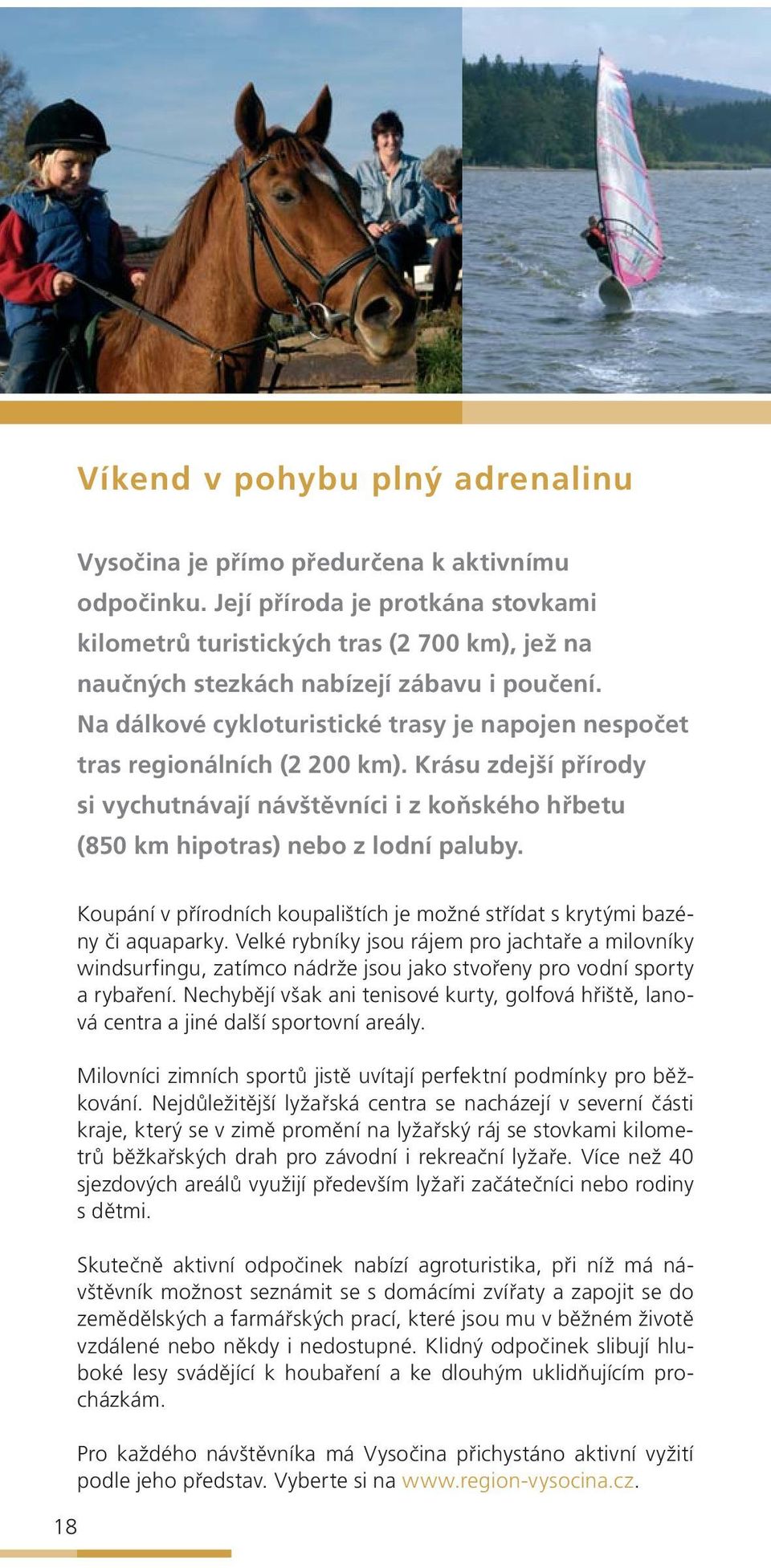 Víkend v pohybu plný adrenalinu

Vysočina je přímo předurčena k aktivnímu odpočinku. Její příroda je protkána stovkami kilometrů turistických tras (2 700 km), jež na naučných stezkách nabízejí zábavu i poučení. Na dálkové cykloturistické trasy je napojen nespočet tras regionálních (2 200 km). Krásu zdejší přírody si vychutnávají návštěvníci i z koňského hřbetu (850 km hipotras) nebo z lodní paluby.

Koupání v přírodních koupalištích je možné střídat s krytými bazény či aquaparky. Velké rybníky jsou rájem pro jachtaře a milovníky windsurfingu, zatímco nádrže jsou jako stvořeny pro vodní sporty a rybaření. Nechybějí však ani tenisové kurty, golfová hřiště, lanová centra a jiné další sportovní areály.

Milovníci zimních sportů jistě uvítají perfektní podmínky pro běžkování. Nejdůležitější lyžařská centra se nacházejí v severní části kraje, který se v zimě promění na lyžařský ráj se stovkami kilometrů běžkařských drah pro závodní i rekreační lyžaře. Více než 40 sjezdových areálů využijí především lyžaři začátečníci nebo rodiny s dětmi.

Skutečně aktivní odpočinek nabízí agroturistika, při níž má návštěvník možnost seznámit se s domácími zvířaty a zapojit se do zemědělských a farmářských prací, které jsou mu v běžném životě vzdálené nebo někdy i nedostupné. Klidný odpočinek slibují hluboké lesy svádějící k houbaření a ke dlouhým uklidňujícím procházkám.

Pro každého návštěvníka má Vysočina přichystáno aktivní vyžití podle jeho představ. Vyberte si na www.region-vysocina.cz.

18